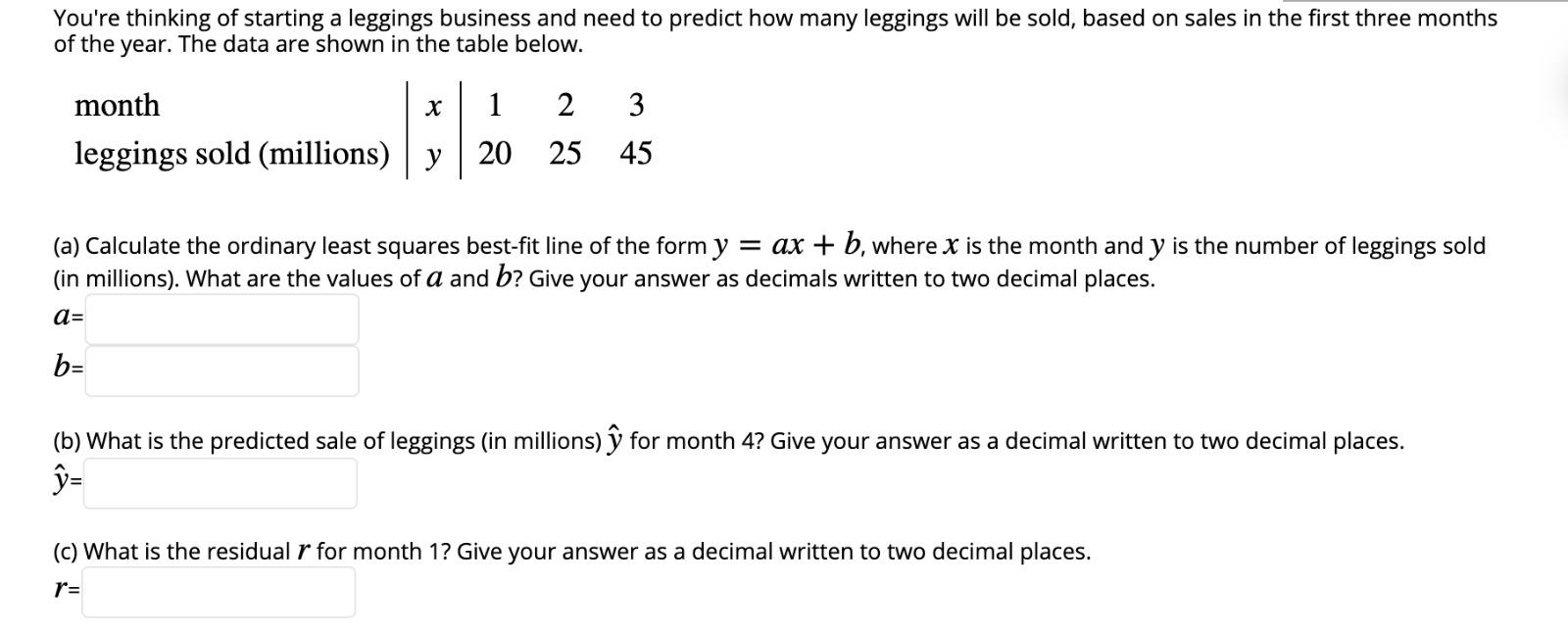 You're thinking of starting a leggings business and need to predict how many leggings will be sold, based on sales in the first three months of the year. The data are shown in the table below.

| month | $x$ | 1 | 2 | 3 |
|---|---|---|---|---|
| leggings sold (millions) | $y$ | 20 | 25 | 45 |

(a) Calculate the ordinary least squares best-fit line of the form $y = ax + b$, where $x$ is the month and $y$ is the number of leggings sold (in millions). What are the values of $a$ and $b$? Give your answer as decimals written to two decimal places.

$a$=

$b$=

(b) What is the predicted sale of leggings (in millions) $\hat{y}$ for month 4? Give your answer as a decimal written to two decimal places.

$\hat{y}$=

(c) What is the residual $r$ for month 1? Give your answer as a decimal written to two decimal places.

$r$=